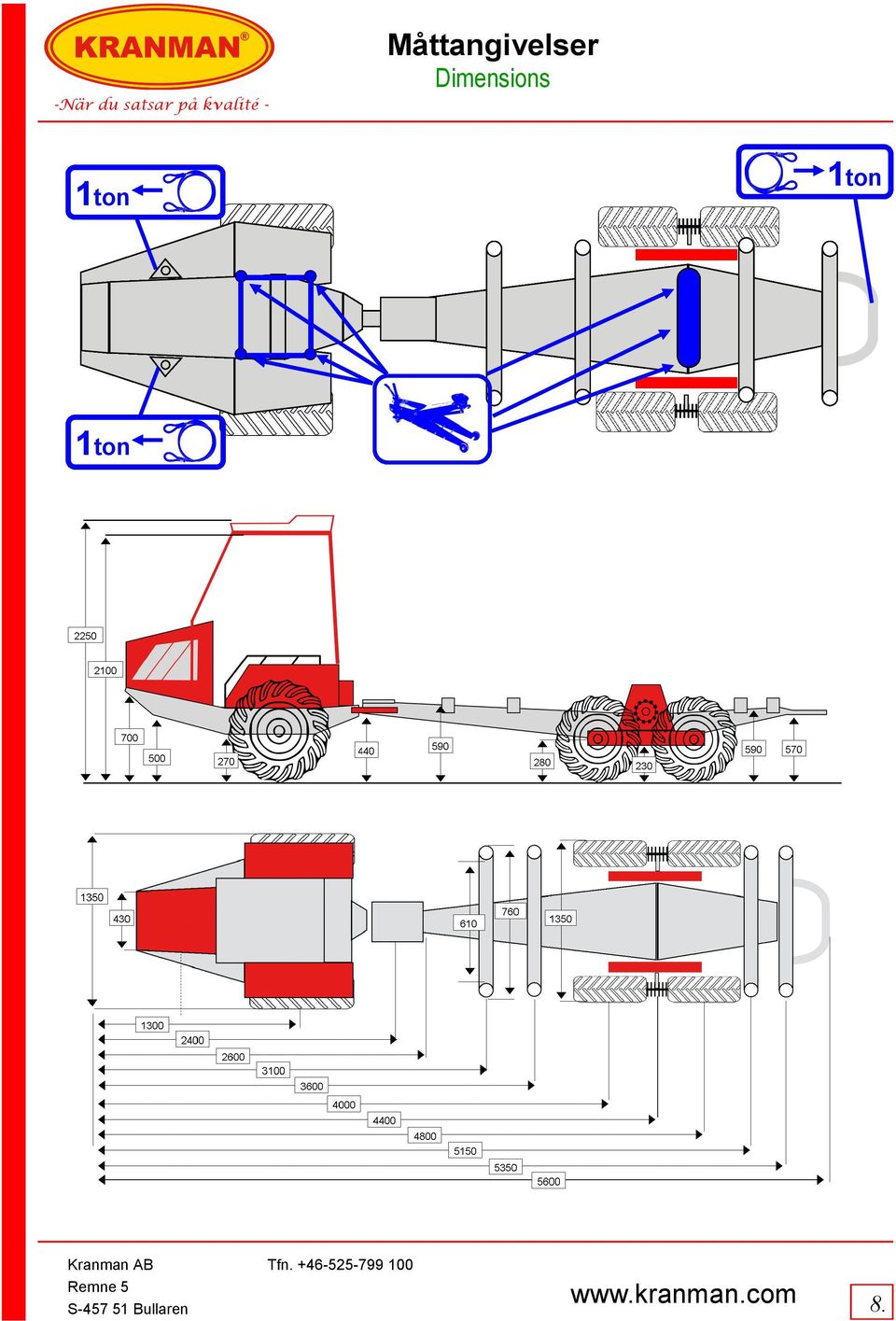 KRANMAN®

-När du satsar på kvalité -

Måttangivelser
Dimensions

1ton

1ton

1ton

2250
2100
700
500
270
440
590
280
230
590
570

1350
430
610
760
1350

1300
2400
2600
3100
3600
4000
4400
4800
5150
5350
5600

Kranman AB
Remne 5
S-457 51 Bullaren

Tfn. +46-525-799 100

www.kranman.com

8.